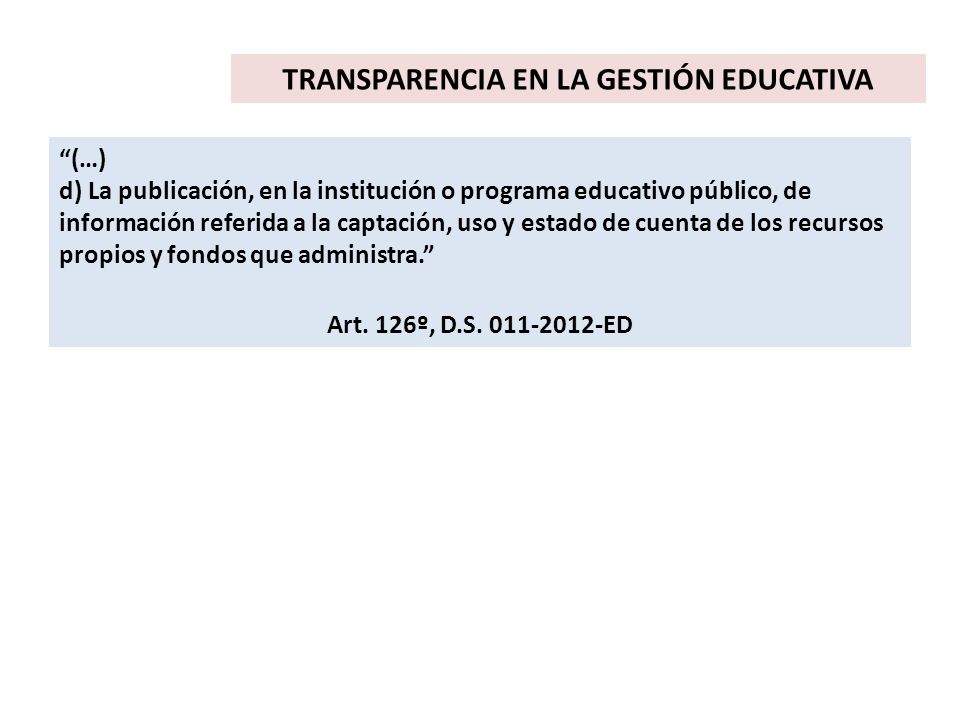 TRANSPARENCIA EN LA GESTIÓN EDUCATIVA

“(…)
d) La publicación, en la institución o programa educativo público, de información referida a la captación, uso y estado de cuenta de los recursos propios y fondos que administra.”

Art. 126º, D.S. 011-2012-ED